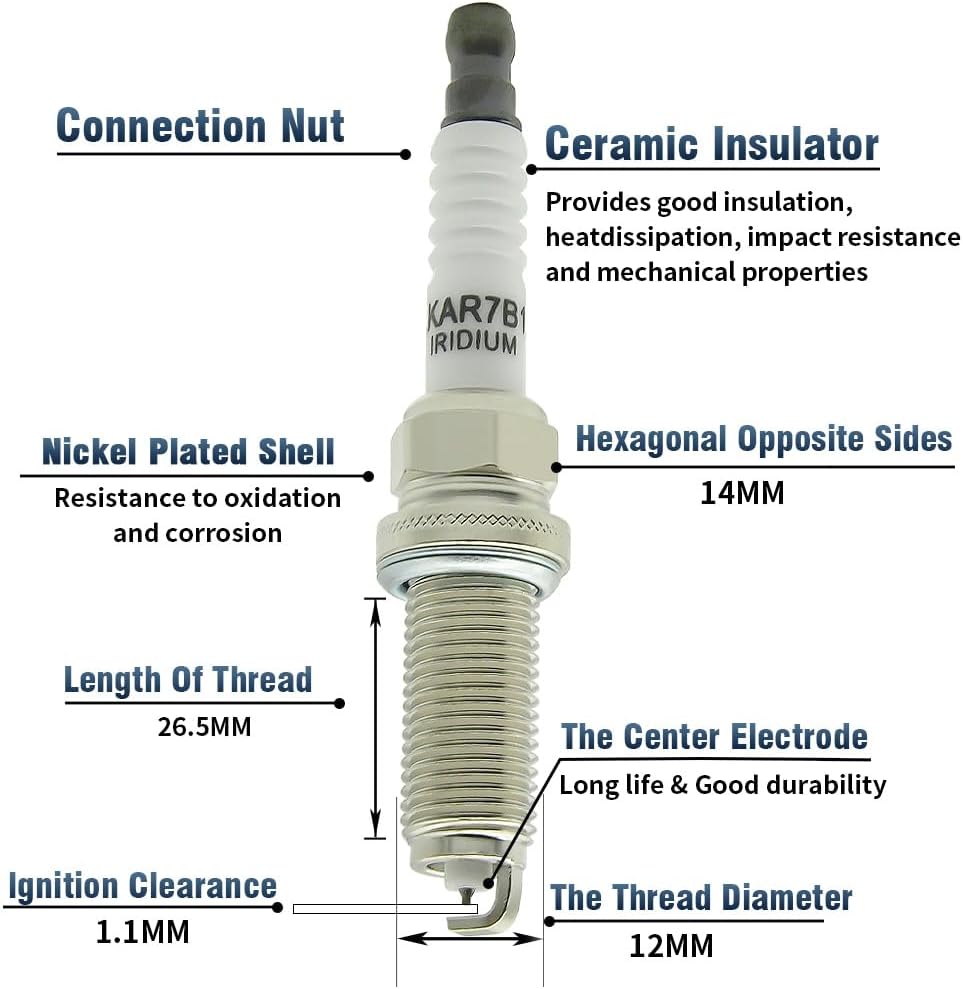 Connection Nut

Ceramic Insulator

Provides good insulation, heatdissipation, impact resistance and mechanical properties

KAR7B1
IRIDIUM

Nickel Plated Shell

Resistance to oxidation and corrosion

Hexagonal Opposite Sides

14MM

Length Of Thread

26.5MM

The Center Electrode

Long life & Good durability

Ignition Clearance

1.1MM

The Thread Diameter

12MM